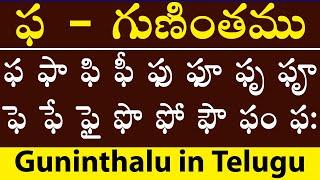 ఫ - గుణింతము

ఫ ఫా ఫి ఫీ ఫు ఫూ ఫృ ఫౄ

ఫె ఫే ఫై ఫొ ఫో ఫౌ ఫం ఫః

Guninthalu in Telugu